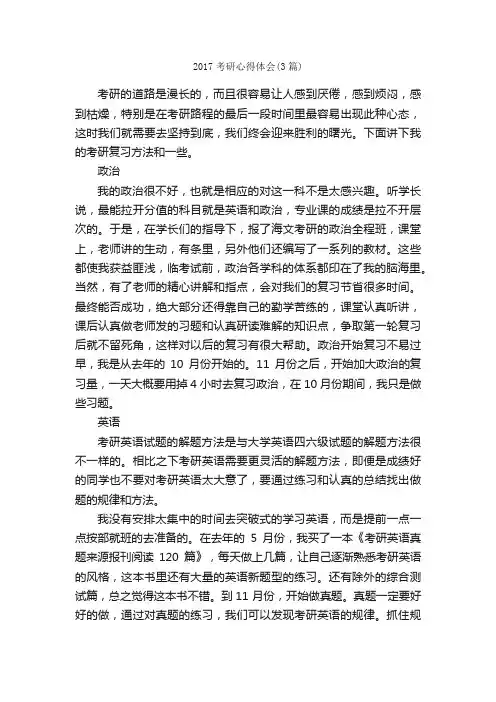 2017 考研心得体会(3 篇)

考研的道路是漫长的，而且很容易让人感到厌倦，感到烦闷，感到枯燥，特别是在考研路程的最后一段时间里最容易出现此种心态，这时我们就需要去坚持到底，我们终会迎来胜利的曙光。下面讲下我的考研复习方法和一些。

政治

我的政治很不好，也就是相应的对这一科不是太感兴趣。听学长说，最能拉开分值的科目就是英语和政治，专业课的成绩是拉不开层次的。于是，在学长们的指导下，报了海文考研的政治全程班，课堂上，老师讲的生动，有条里，另外他们还编写了一系列的教材。这些都使我获益匪浅，临考试前，政治各学科的体系都印在了我的脑海里。当然，有了老师的精心讲解和指点，会对我们的复习节省很多时间。最终能否成功，绝大部分还得靠自己的勤学苦练的，课堂认真听讲，课后认真做老师发的习题和认真研读难解的知识点，争取第一轮复习后就不留死角，这样对以后的复习有很大帮助。政治开始复习不易过早，我是从去年的 10 月份开始的。11 月份之后，开始加大政治的复习量，一天大概要用掉 4 小时去复习政治，在 10 月份期间，我只是做些习题。

英语

考研英语试题的解题方法是与大学英语四六级试题的解题方法很不一样的。相比之下考研英语需要更灵活的解题方法，即便是成绩好的同学也不要对考研英语太大意了，要通过练习和认真的总结找出做题的规律和方法。

我没有安排太集中的时间去突破式的学习英语，而是提前一点一点按部就班的去准备的。在去年的 5 月份，我买了一本《考研英语真题来源报刊阅读 120 篇》，每天做上几篇，让自己逐渐熟悉考研英语的风格，这本书里还有大量的英语新题型的练习。还有除外的综合测试篇，总之觉得这本书不错。到 11 月份，开始做真题。真题一定要好好的做，通过对真题的练习，我们可以发现考研英语的规律。抓住规